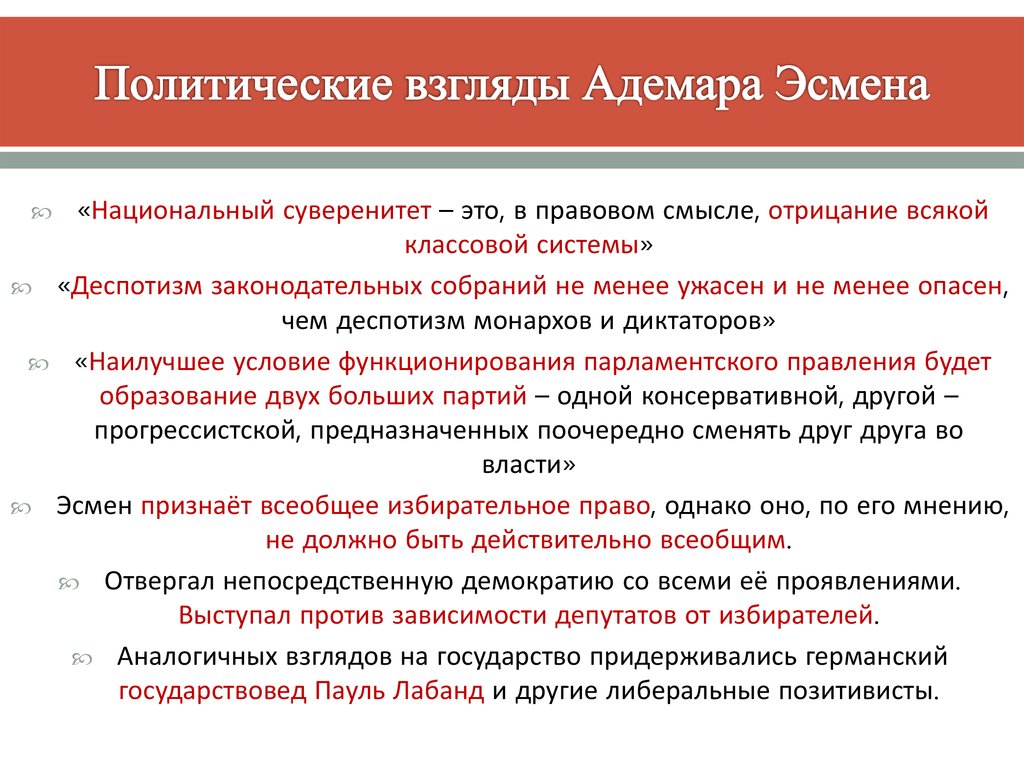 Политические взгляды Адемара Эсмена

«Национальный суверенитет – это, в правовом смысле, отрицание всякой классовой системы»

«Деспотизм законодательных собраний не менее ужасен и не менее опасен, чем деспотизм монархов и диктаторов»

«Наилучшее условие функционирования парламентского правления будет образование двух больших партий – одной консервативной, другой – прогрессистской, предназначенных поочередно сменять друг друга во власти»

Эсмен признаёт всеобщее избирательное право, однако оно, по его мнению, не должно быть действительно всеобщим.

Отвергал непосредственную демократию со всеми её проявлениями. Выступал против зависимости депутатов от избирателей.

Аналогичных взглядов на государство придерживались германский государствовед Пауль Лабанд и другие либеральные позитивисты.